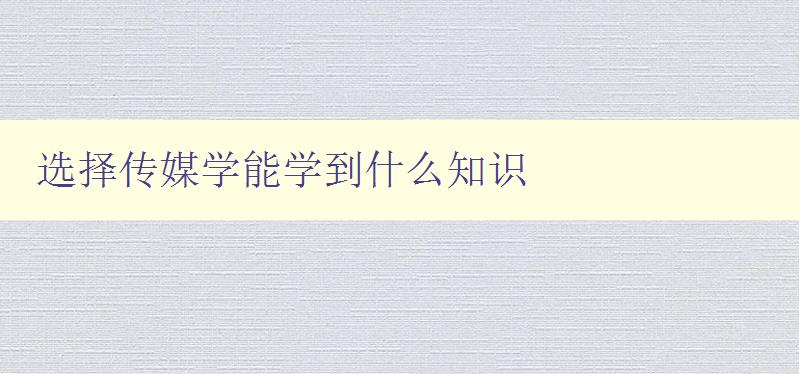 选择传媒学能学到什么知识